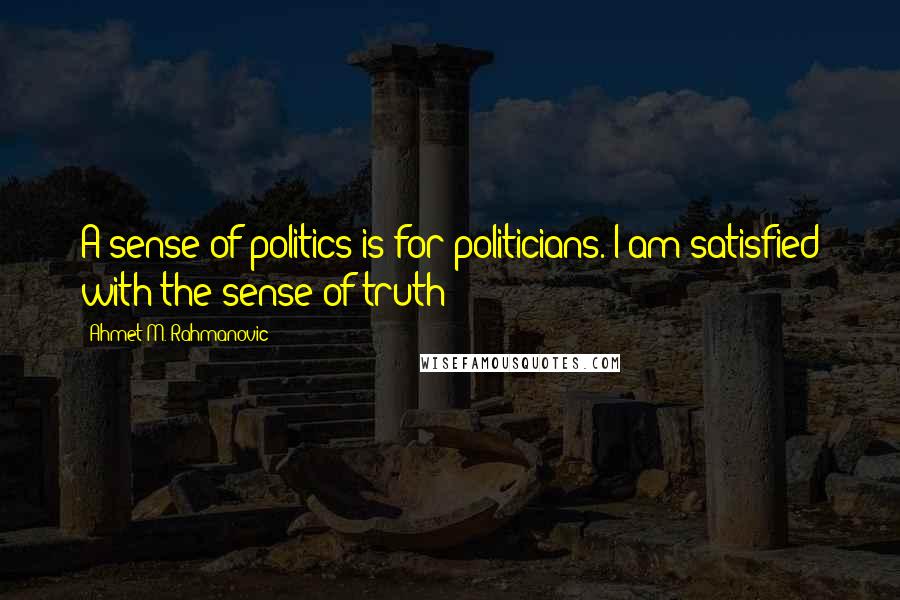 A sense of politics is for politicians. I am satisfied with the sense of truth

Ahmet M. Rahmanovic

WISEFAMOUSQUOTES.COM